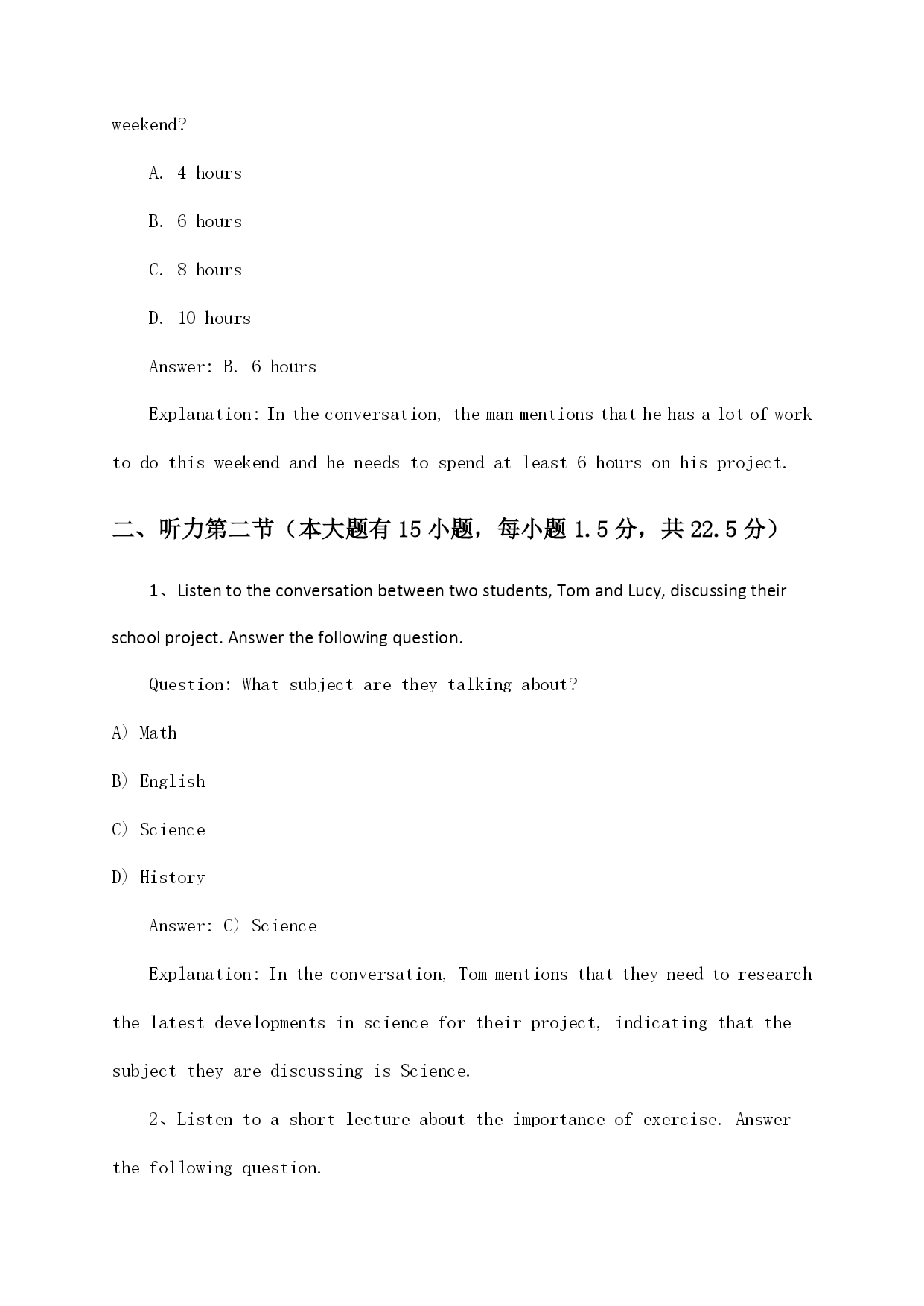 weekend?

A. 4 hours

B. 6 hours

C. 8 hours

D. 10 hours

Answer: B. 6 hours

Explanation: In the conversation, the man mentions that he has a lot of work to do this weekend and he needs to spend at least 6 hours on his project.

二、听力第二节（本大题有 15 小题，每小题 1.5 分，共 22.5 分）

1、Listen to the conversation between two students, Tom and Lucy, discussing their school project. Answer the following question.

Question: What subject are they talking about?

A) Math

B) English

C) Science

D) History

Answer: C) Science

Explanation: In the conversation, Tom mentions that they need to research the latest developments in science for their project, indicating that the subject they are discussing is Science.

2、Listen to a short lecture about the importance of exercise. Answer the following question.